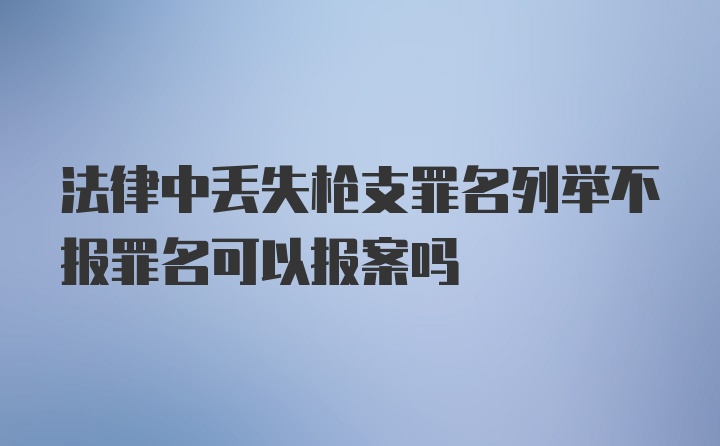 法律中丢失枪支罪名列举不报罪名可以报案吗